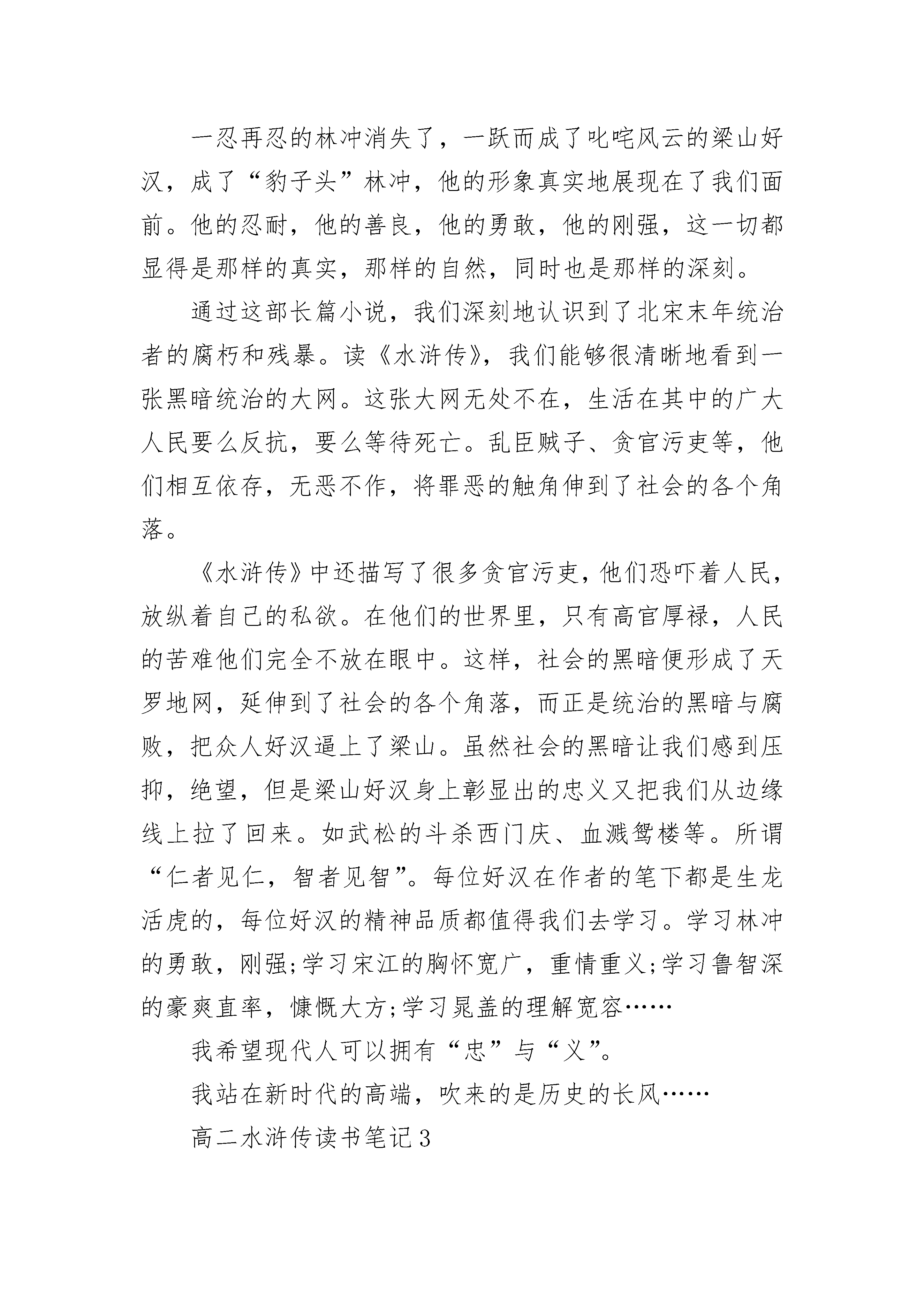 一忍再忍的林冲消失了，一跃而成了叱咤风云的梁山好汉，成了“豹子头”林冲，他的形象真实地展现在了我们面前。他的忍耐，他的善良，他的勇敢，他的刚强，这一切都显得是那样的真实，那样的自然，同时也是那样的深刻。

通过这部长篇小说，我们深刻地认识到了北宋末年统治者的腐朽和残暴。读《水浒传》，我们能够很清晰地看到一张黑暗统治的大网。这张大网无处不在，生活在其中的广大人民要么反抗，要么等待死亡。乱臣贼子、贪官污吏等，他们相互依存，无恶不作，将罪恶的触角伸到了社会的各个角落。

《水浒传》中还描写了很多贪官污吏，他们恐吓着人民，放纵着自己的私欲。在他们的世界里，只有高官厚禄，人民的苦难他们完全不放在眼中。这样，社会的黑暗便形成了天罗地网，延伸到了社会的各个角落，而正是统治的黑暗与腐败，把众人好汉逼上了梁山。虽然社会的黑暗让我们感到压抑，绝望，但是梁山好汉身上彰显出的忠义又把我们从边缘线上拉了回来。如武松的斗杀西门庆、血溅鸳楼等。所谓“仁者见仁，智者见智”。每位好汉在作者的笔下都是生龙活虎的，每位好汉的精神品质都值得我们去学习。学习林冲的勇敢，刚强;学习宋江的胸怀宽广，重情重义;学习鲁智深的豪爽直率，慷慨大方;学习晁盖的理解宽容……

我希望现代人可以拥有“忠”与“义”。

我站在新时代的高端，吹来的是历史的长风……

高二水浒传读书笔记3